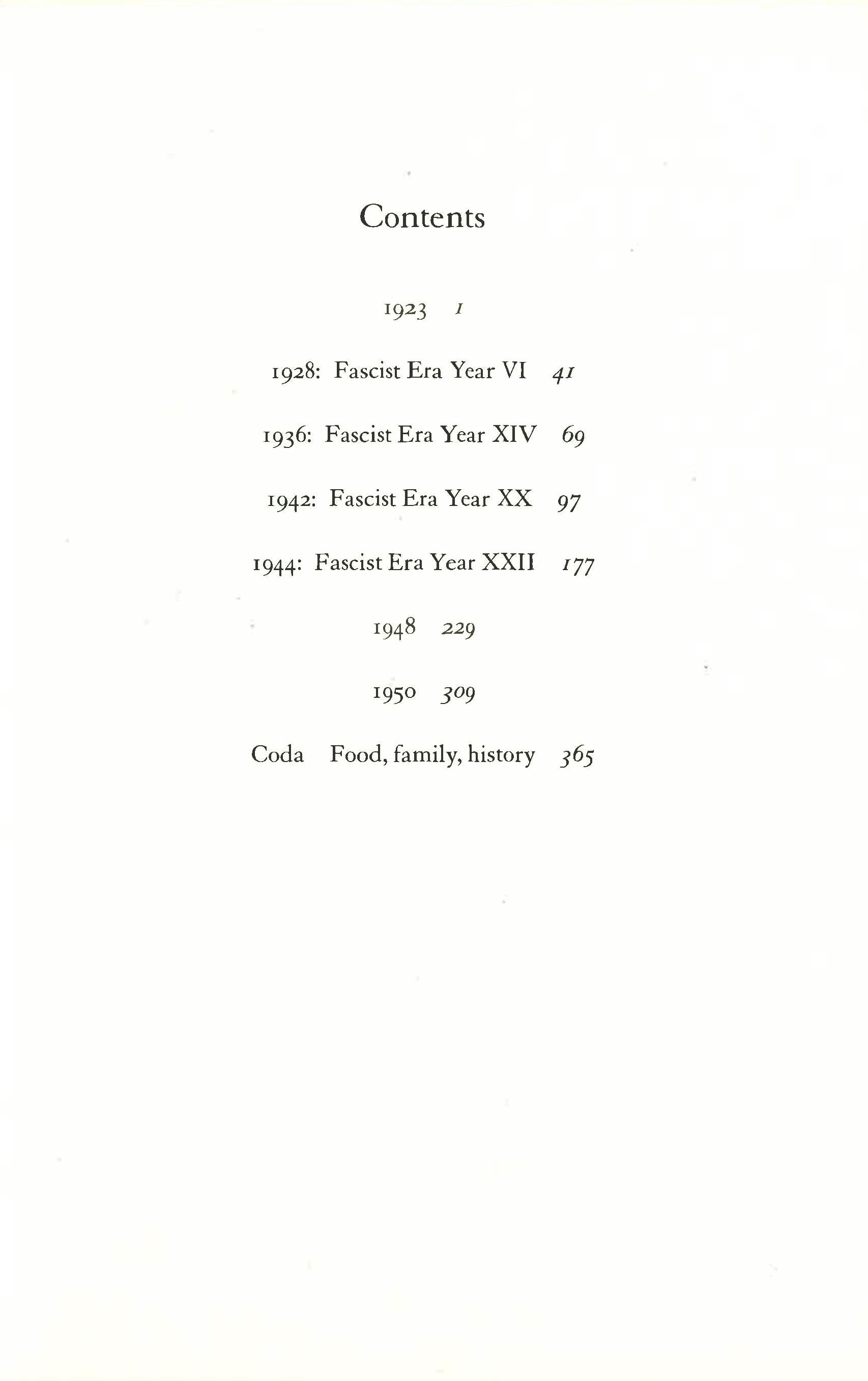 Contents

1923 1

1928: Fascist Era Year VI 41

1936: Fascist Era Year XIV 69

1942: Fascist Era Year XX 97

1944: Fascist Era Year XXII 177

1948 229

1950 309

Coda Food, family, history 365